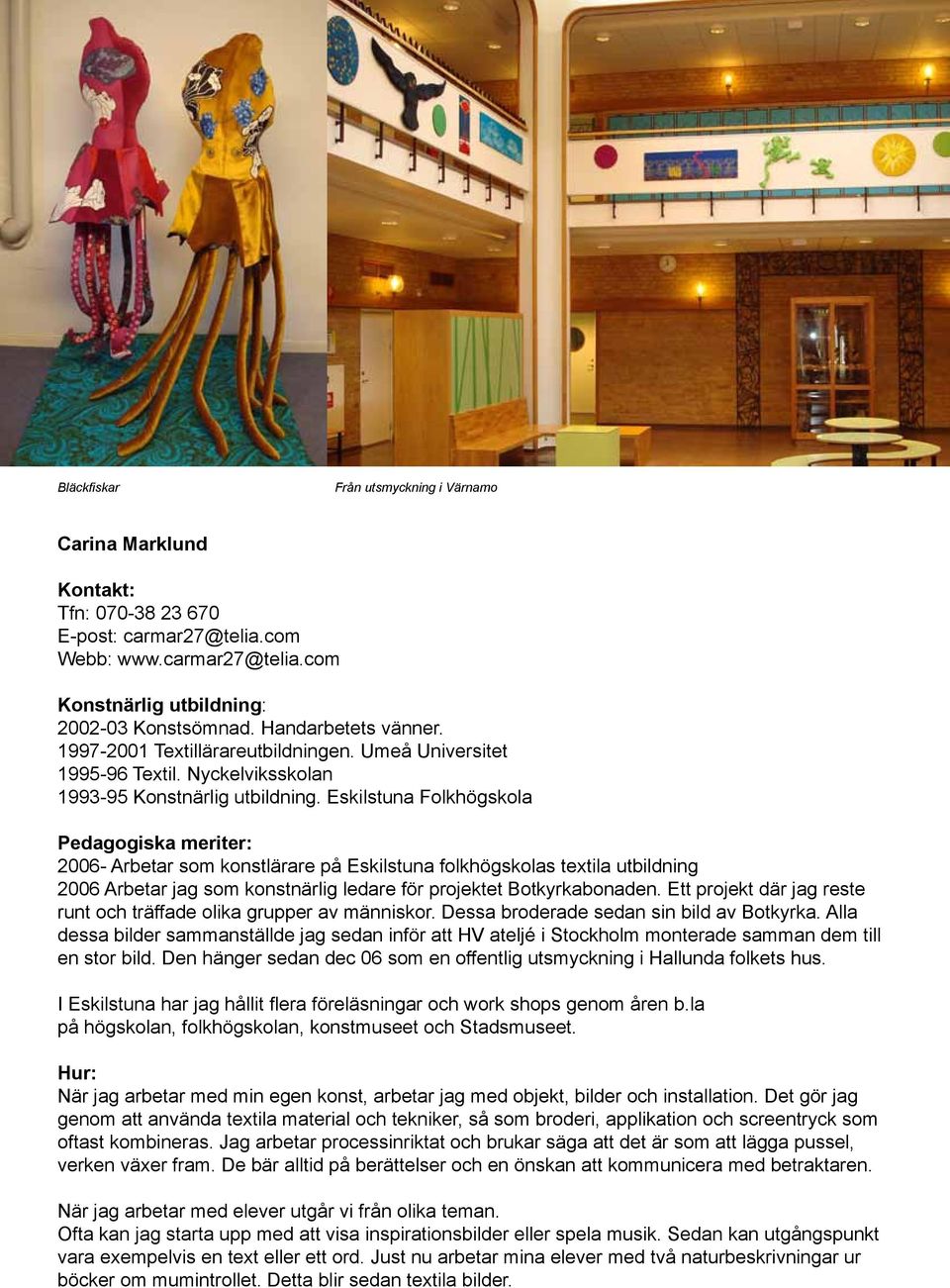 Bläckfiskar

Från utsmyckning i Värnamo

Carina Marklund

Kontakt:
Tfn: 070-38 23 670
E-post: carmar27@telia.com
Webb: www.carmar27@telia.com

Konstnärlig utbildning:
2002-03 Konstsömnad. Handarbetets vänner.
1997-2001 Textillärareutbildningen. Umeå Universitet
1995-96 Textil. Nyckelviksskolan
1993-95 Konstnärlig utbildning. Eskilstuna Folkhögskola

Pedagogiska meriter:
2006- Arbetar som konstlärare på Eskilstuna folkhögskolas textila utbildning
2006 Arbetar jag som konstnärlig ledare för projektet Botkyrkabonaden. Ett projekt där jag reste runt och träffade olika grupper av människor. Dessa broderade sedan sin bild av Botkyrka. Alla dessa bilder sammanställde jag sedan inför att HV ateljé i Stockholm monterade samman dem till en stor bild. Den hänger sedan dec 06 som en offentlig utsmyckning i Hallunda folkets hus.

I Eskilstuna har jag hållit flera föreläsningar och work shops genom åren b.la på högskolan, folkhögskolan, konstmuseet och Stadsmuseet.

Hur:
När jag arbetar med min egen konst, arbetar jag med objekt, bilder och installation. Det gör jag genom att använda textila material och tekniker, så som broderi, applikation och screentryck som oftast kombineras. Jag arbetar processinriktat och brukar säga att det är som att lägga pussel, verken växer fram. De bär alltid på berättelser och en önskan att kommunicera med betraktaren.

När jag arbetar med elever utgår vi från olika teman.
Ofta kan jag starta upp med att visa inspirationsbilder eller spela musik. Sedan kan utgångspunkt vara exempelvis en text eller ett ord. Just nu arbetar mina elever med två naturbeskrivningar ur böcker om mumintrollet. Detta blir sedan textila bilder.